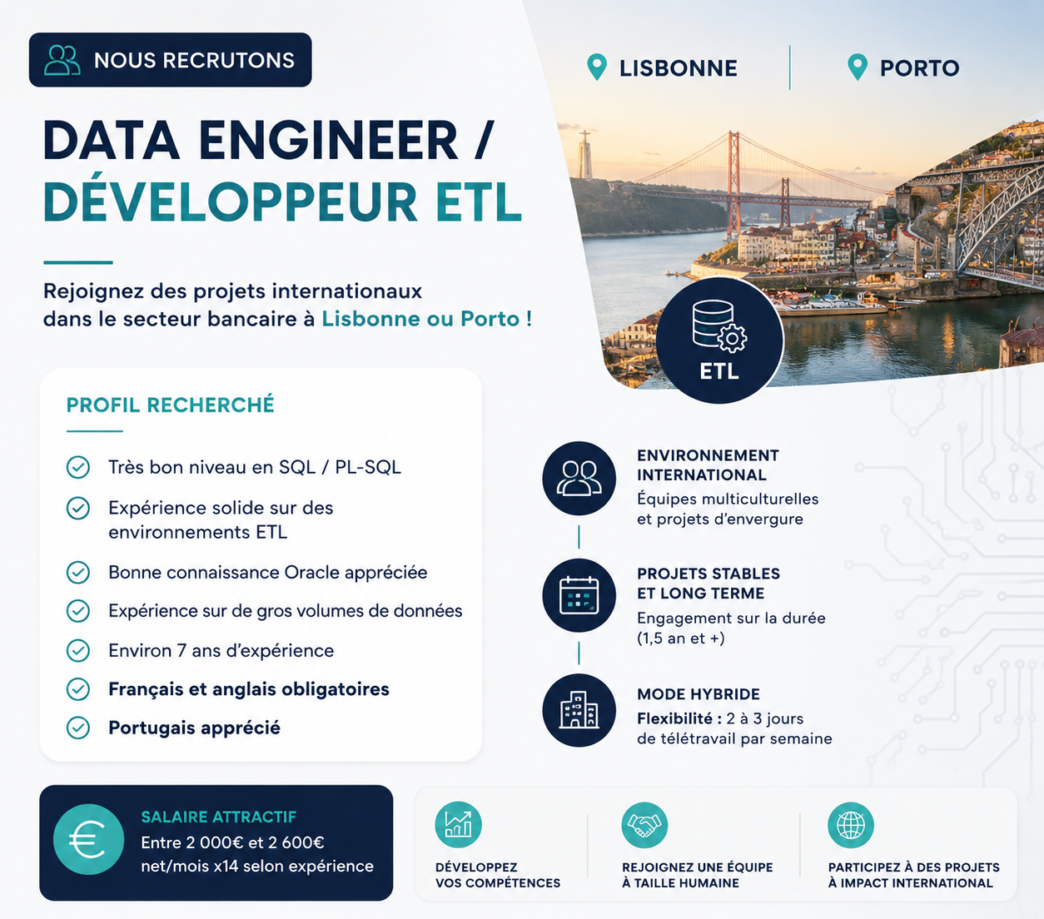 NOUS RECRUTONS

LISBONNE

PORTO

DATA ENGINEER / DÉVELOPPEUR ETL

Rejoignez des projets internationaux dans le secteur bancaire à Lisbonne ou Porto !

ETL

PROFIL RECHERCHÉ

Très bon niveau en SQL / PL-SQL

Expérience solide sur des environnements ETL

Bonne connaissance Oracle appréciée

Expérience sur de gros volumes de données

Environ 7 ans d'expérience

Français et anglais obligatoires

Portugais apprécié

ENVIRONNEMENT INTERNATIONAL
Équipes multiculturelles et projets d'envergure

PROJETS STABLES ET LONG TERME
Engagement sur la durée (1,5 an et +)

MODE HYBRIDE
Flexibilité : 2 à 3 jours de télétravail par semaine

SALAIRE ATTRACTIF
Entre 2 000€ et 2 600€ net/mois x14 selon expérience

DÉVELOPPEZ VOS COMPÉTENCES

REJOIGNEZ UNE ÉQUIPE À TAILLE HUMAINE

PARTICIPEZ À DES PROJETS À IMPACT INTERNATIONAL